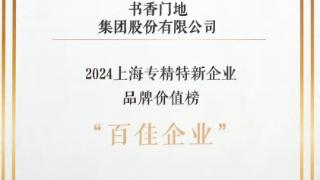 书香门地
集团股份有限公司

2024上海专精特新企业
品牌价值榜

“百佳企业”